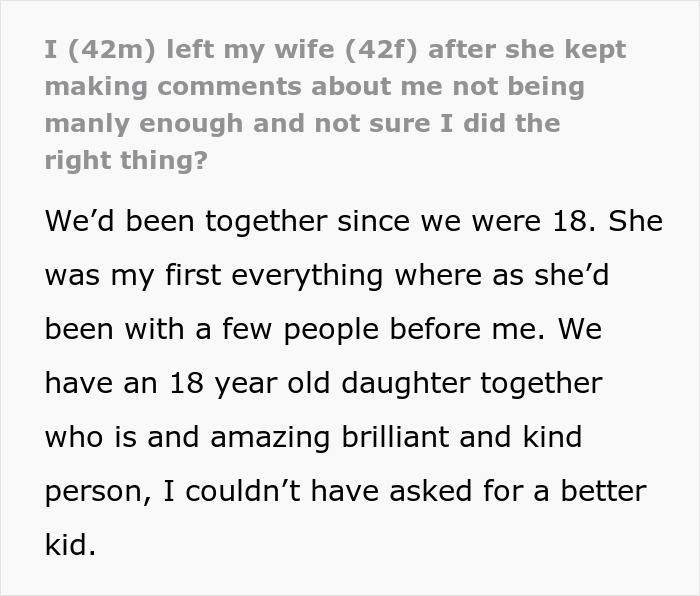 I (42m) left my wife (42f) after she kept making comments about me not being manly enough and not sure I did the right thing?

We’d been together since we were 18. She was my first everything where as she’d been with a few people before me. We have an 18 year old daughter together who is and amazing brilliant and kind person, I couldn’t have asked for a better kid.